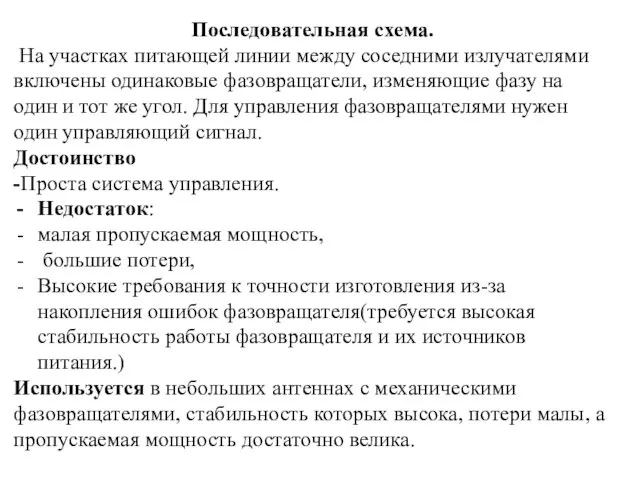 Последовательная схема.

На участках питающей линии между соседними излучателями включены одинаковые фазовращатели, изменяющие фазу на один и тот же угол. Для управления фазовращателями нужен один управляющий сигнал.

Достоинство

-Проста система управления.

- Недостаток:
- малая пропускаемая мощность,
- большие потери,
- Высокие требования к точности изготовления из-за накопления ошибок фазовращателя(требуется высокая стабильность работы фазовращателя и их источников питания.)

Используется в небольших антеннах с механическими фазовращателями, стабильность которых высока, потери малы, а пропускаемая мощность достаточно велика.